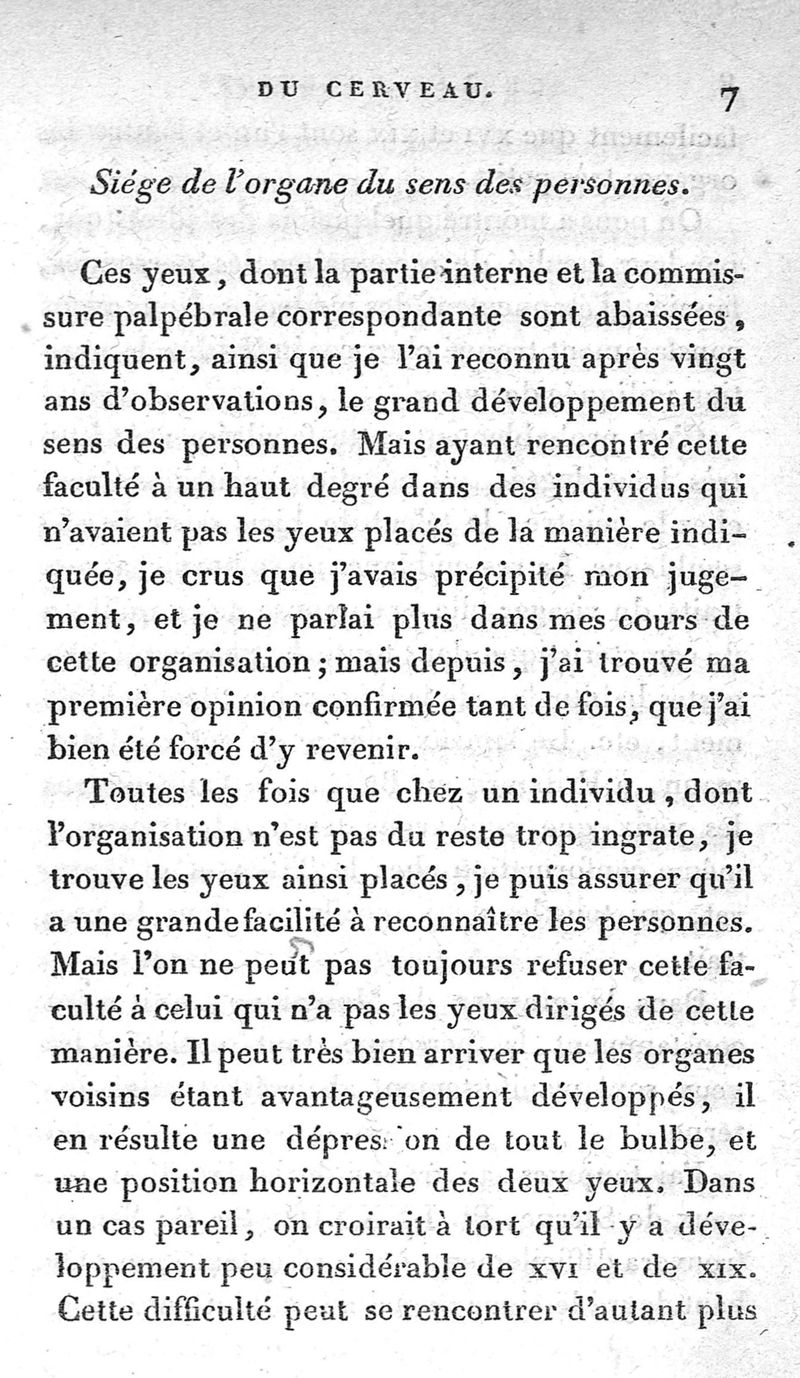 DU CERVEAU. 7

Siége de l'organe du sens des personnes.

Ces yeux, dont la partie interne et la commissure palpébrale correspondante sont abaissées, indiquent, ainsi que je l'ai reconnu après vingt ans d'observations, le grand développement du sens des personnes. Mais ayant rencontré cette faculté à un haut degré dans des individus qui n'avaient pas les yeux placés de la manière indiquée, je crus que j'avais précipité mon jugement, et je ne parlai plus dans mes cours de cette organisation; mais depuis, j'ai trouvé ma première opinion confirmée tant de fois, que j'ai bien été forcé d'y revenir.

Toutes les fois que chez un individu, dont l'organisation n'est pas du reste trop ingrate, je trouve les yeux ainsi placés, je puis assurer qu'il a une grande facilité à reconnaître les personnes. Mais l'on ne peut pas toujours refuser cette faculté à celui qui n'a pas les yeux dirigés de cette manière. Il peut très bien arriver que les organes voisins étant avantageusement développés, il en résulte une dépression de tout le bulbe, et une position horizontale des deux yeux. Dans un cas pareil, on croirait à tort qu'il y a développement peu considérable de XVI et de XIX. Cette difficulté peut se rencontrer d'autant plus